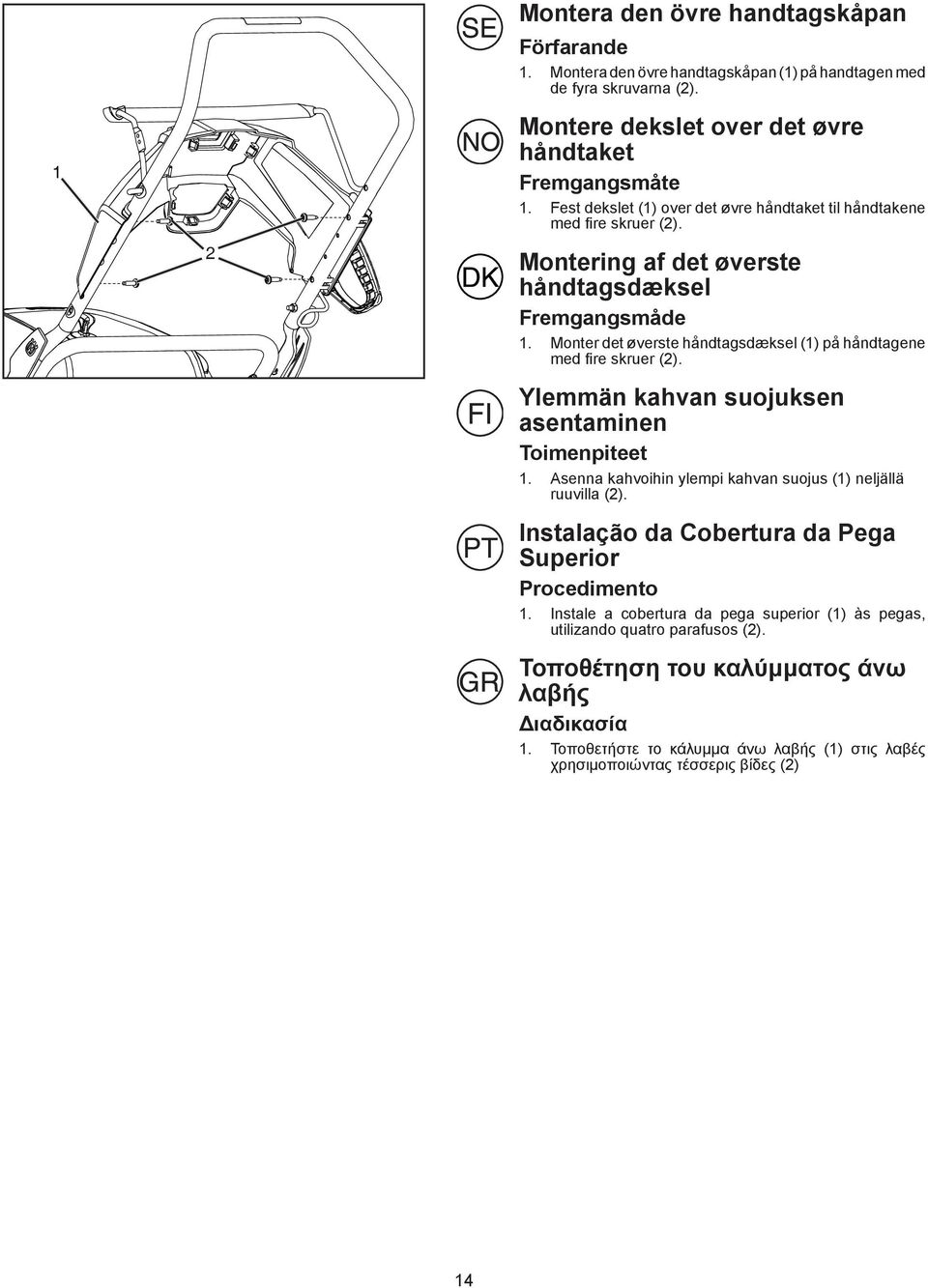 1

2

SE

Montera den övre handtagskåpan

Förfarande

1. Montera den övre handtagskåpan (1) på handtagen med de fyra skruvarna (2).

NO

Montere dekslet over det øvre håndtaket

Fremgangsmåte

1. Fest dekslet (1) over det øvre håndtaket til håndtakene med fire skruer (2).

DK

Montering af det øverste håndtagsdæksel

Fremgangsmåde

1. Monter det øverste håndtagsdæksel (1) på håndtagene med fire skruer (2).

FI

Ylemmän kahvan suojuksen asentaminen

Toimenpiteet

1. Asenna kahvoihin ylempi kahvan suojus (1) neljällä ruuvilla (2).

PT

Instalação da Cobertura da Pega Superior

Procedimento

1. Instale a cobertura da pega superior (1) às pegas, utilizando quatro parafusos (2).

GR

Τοποθέτηση του καλύμματος άνω λαβής

Διαδικασία

1. Τοποθετήστε το κάλυμμα άνω λαβής (1) στις λαβές χρησιμοποιώντας τέσσερις βίδες (2)

14